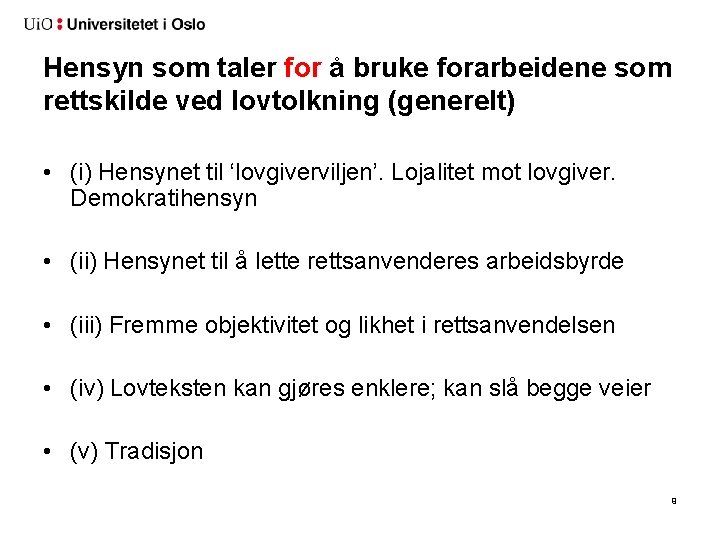 UiO : Universitetet i Oslo

Hensyn som taler for å bruke forarbeidene som rettskilde ved lovtolkning (generelt)

• (i) Hensynet til ‘lovgiverviljen’. Lojalitet mot lovgiver. Demokratihensyn

• (ii) Hensynet til å lette rettsanvenderes arbeidsbyrde

• (iii) Fremme objektivitet og likhet i rettsanvendelsen

• (iv) Lovteksten kan gjøres enklere; kan slå begge veier

• (v) Tradisjon

9